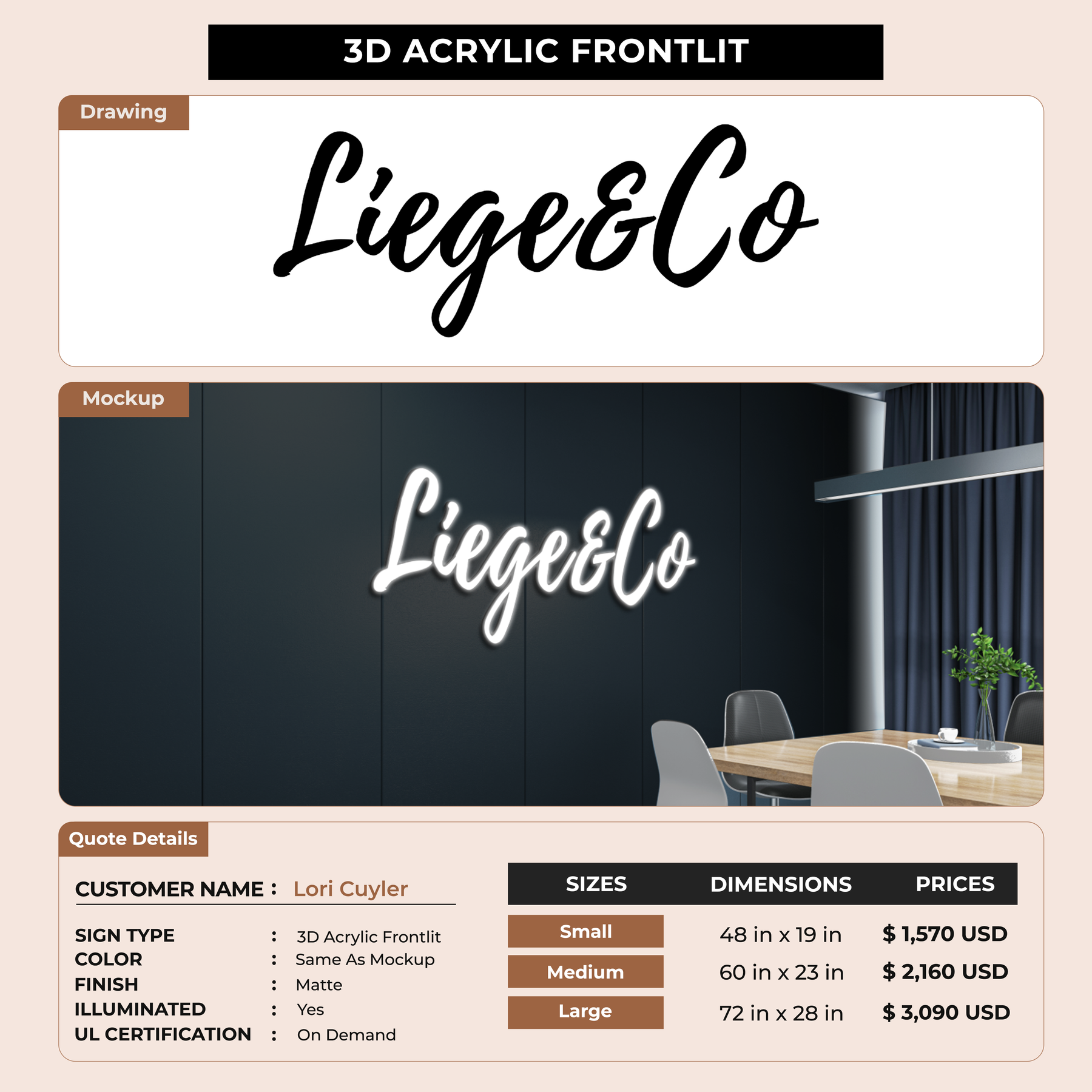 3D ACRYLIC FRONTLIT

Drawing

Liege&Co

Mockup

Liege&Co

Quote Details

CUSTOMER NAME : Lori Cuyler

SIGN TYPE : 3D Acrylic Frontlit
COLOR : Same As Mockup
FINISH : Matte
ILLUMINATED : Yes
UL CERTIFICATION : On Demand

| SIZES | DIMENSIONS | PRICES |
|---|---|---|
| Small | 48 in x 19 in | $ 1,570 USD |
| Medium | 60 in x 23 in | $ 2,160 USD |
| Large | 72 in x 28 in | $ 3,090 USD |